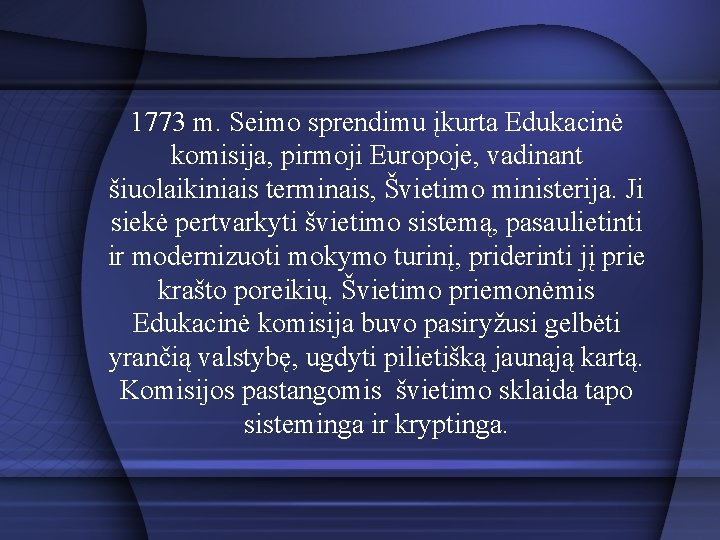 1773 m. Seimo sprendimu įkurta Edukacinė komisija, pirmoji Europoje, vadinant šiuolaikiniais terminais, Švietimo ministerija. Ji siekė pertvarkyti švietimo sistemą, pasaulietinti ir modernizuoti mokymo turinį, priderinti jį prie krašto poreikių. Švietimo priemonėmis Edukacinė komisija buvo pasiryžusi gelbėti yrančią valstybę, ugdyti pilietišką jaunąją kartą. Komisijos pastangomis  švietimo sklaida tapo sisteminga ir kryptinga.